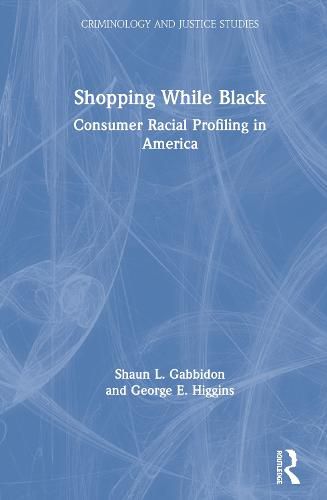 CRIMINOLOGY AND JUSTICE STUDIES

Shopping While Black

Consumer Racial Profiling in America

Shaun L. Gabbidon
and George E. Higgins

ROUTLEDGE